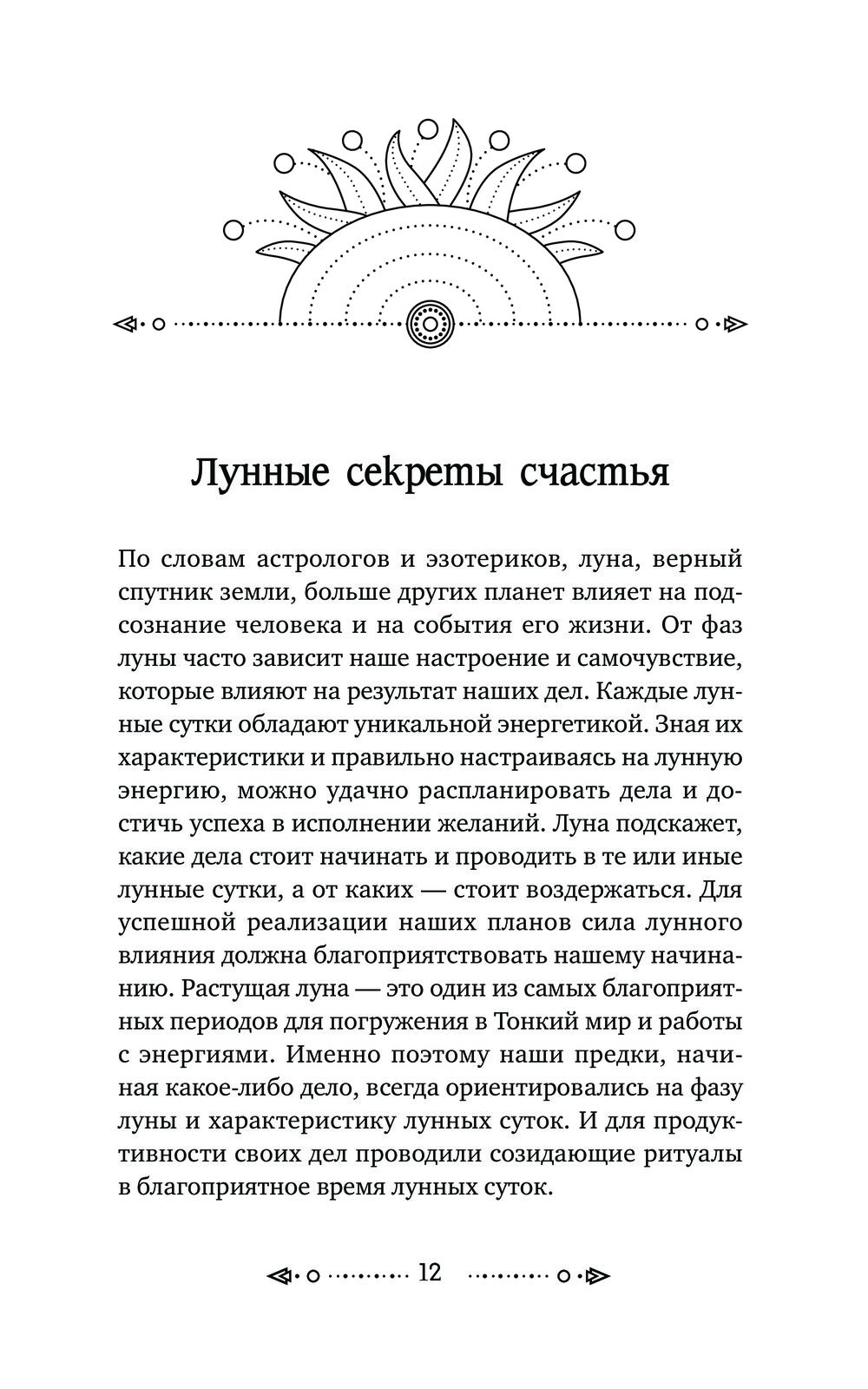 Лунные секреты счастья

По словам астрологов и эзотериков, луна, верный спутник земли, больше других планет влияет на подсознание человека и на события его жизни. От фаз луны часто зависит наше настроение и самочувствие, которые влияют на результат наших дел. Каждые лунные сутки обладают уникальной энергетикой. Зная их характеристики и правильно настраиваясь на лунную энергию, можно удачно распланировать дела и достичь успеха в исполнении желаний. Луна подскажет, какие дела стоит начинать и проводить в те или иные лунные сутки, а от каких — стоит воздержаться. Для успешной реализации наших планов сила лунного влияния должна благоприятствовать нашему начинанию. Растущая луна — это один из самых благоприятных периодов для погружения в Тонкий мир и работы с энергиями. Именно поэтому наши предки, начиная какое-либо дело, всегда ориентировались на фазу луны и характеристику лунных суток. И для продуктивности своих дел проводили созидающие ритуалы в благоприятное время лунных суток.

12